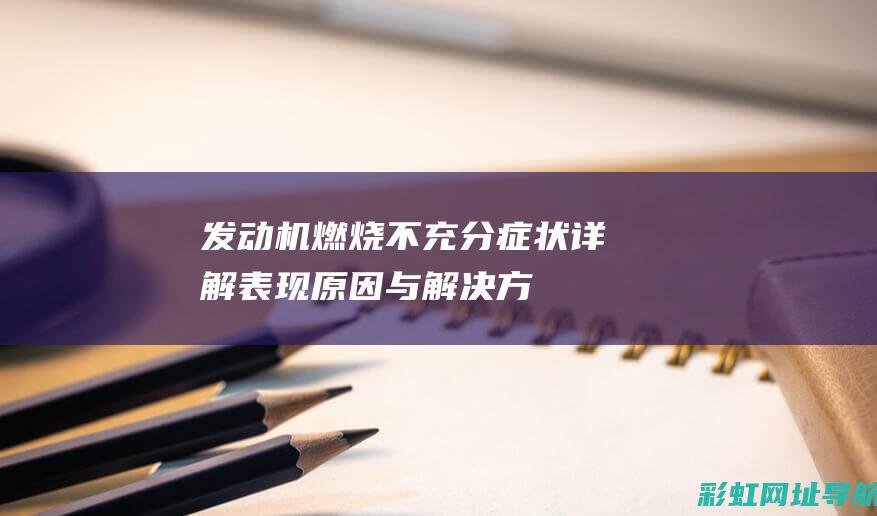 发动机燃烧不充分症状详解表现原因与解决方

彩虹网址导航